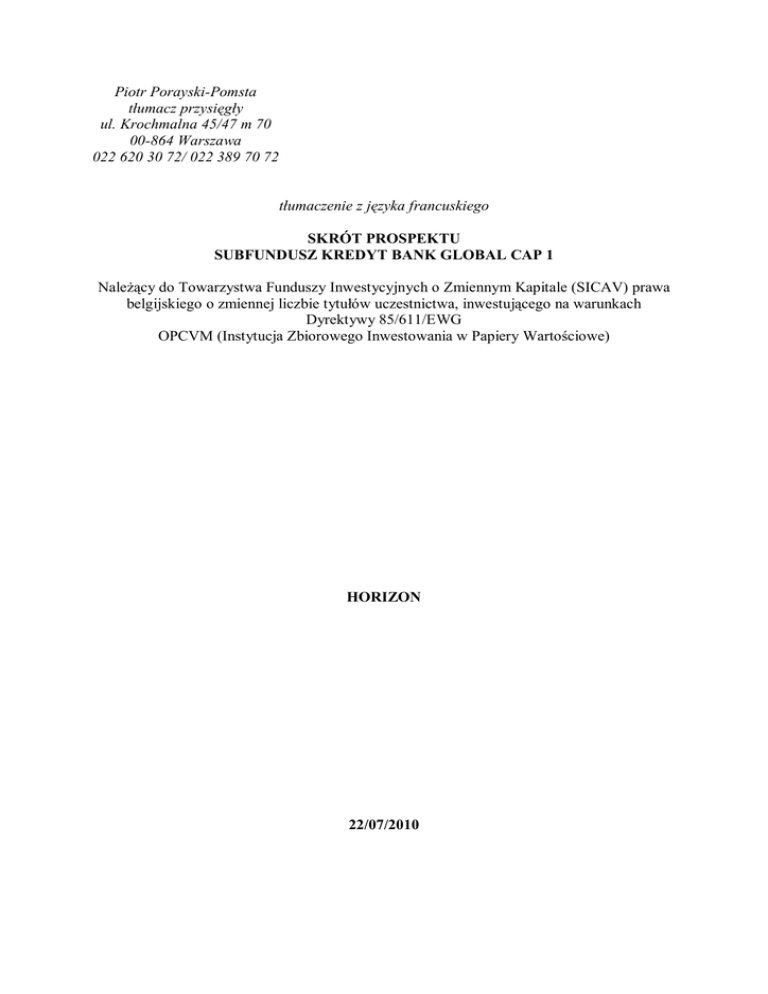 Piotr Porayski-Pomsta
tłumacz przysięgły
ul. Krochmalna 45/47 m 70
00-864 Warszawa
022 620 30 72/ 022 389 70 72

tłumaczenie z języka francuskiego

SKRÓT PROSPEKTU
SUBFUNDUSZ KREDYT BANK GLOBAL CAP 1

Należący do Towarzystwa Funduszy Inwestycyjnych o Zmiennym Kapitale (SICAV) prawa belgijskiego o zmiennej liczbie tytułów uczestnictwa, inwestującego na warunkach Dyrektywy 85/611/EWG
OPCVM (Instytucja Zbiorowego Inwestowania w Papiery Wartościowe)

HORIZON

22/07/2010